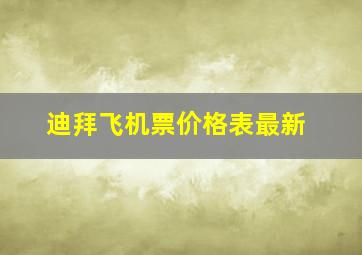 迪拜飞机票价格表最新